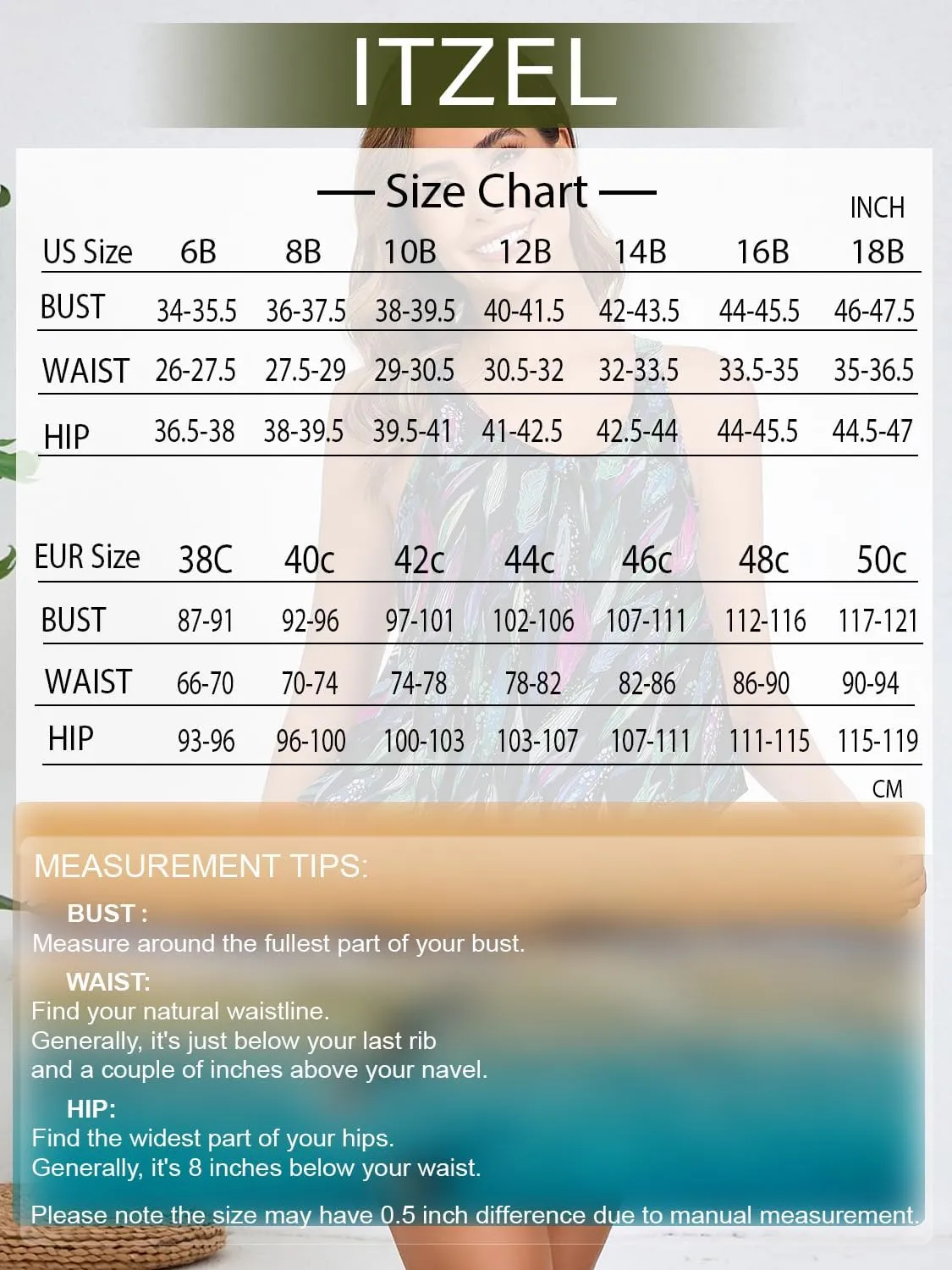 ITZEL

— Size Chart —

INCH

| US Size | 6B | 8B | 10B | 12B | 14B | 16B | 18B |
|---|---|---|---|---|---|---|---|
| BUST | 34-35.5 | 36-37.5 | 38-39.5 | 40-41.5 | 42-43.5 | 44-45.5 | 46-47.5 |
| WAIST | 26-27.5 | 27.5-29 | 29-30.5 | 30.5-32 | 32-33.5 | 33.5-35 | 35-36.5 |
| HIP | 36.5-38 | 38-39.5 | 39.5-41 | 41-42.5 | 42.5-44 | 44-45.5 | 44.5-47 |

| EUR Size | 38C | 40c | 42c | 44c | 46c | 48c | 50c |
|---|---|---|---|---|---|---|---|
| BUST | 87-91 | 92-96 | 97-101 | 102-106 | 107-111 | 112-116 | 117-121 |
| WAIST | 66-70 | 70-74 | 74-78 | 78-82 | 82-86 | 86-90 | 90-94 |
| HIP | 93-96 | 96-100 | 100-103 | 103-107 | 107-111 | 111-115 | 115-119 |

CM

MEASUREMENT TIPS:

BUST :
Measure around the fullest part of your bust.

WAIST:
Find your natural waistline.
Generally, it's just below your last rib and a couple of inches above your navel.

HIP:
Find the widest part of your hips.
Generally, it's 8 inches below your waist.

Please note the size may have 0.5 inch difference due to manual measurement.